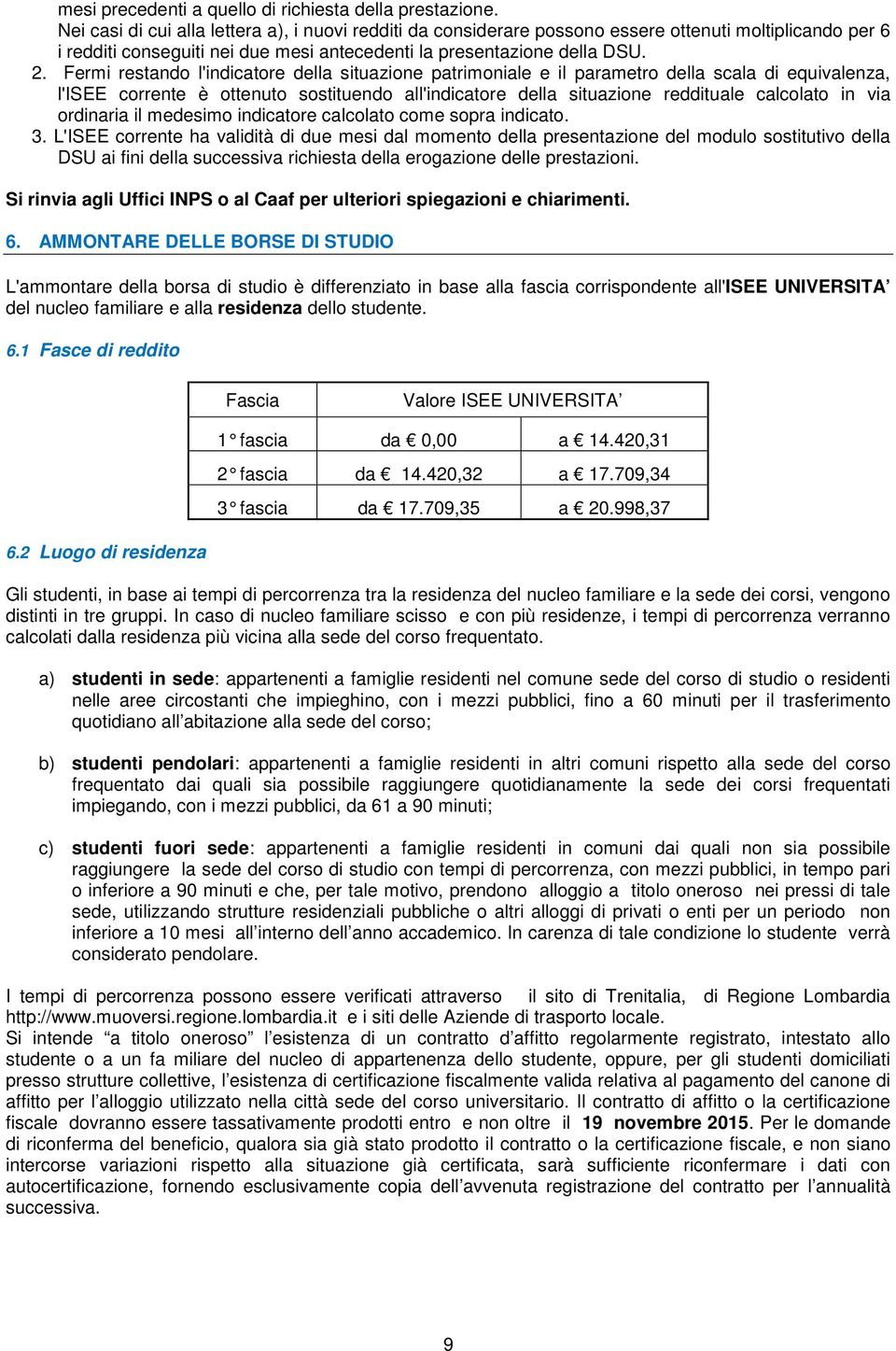 mesi precedenti a quello di richiesta della prestazione.
Nei casi di cui alla lettera a), i nuovi redditi da considerare possono essere ottenuti moltiplicando per 6 i redditi conseguiti nei due mesi antecedenti la presentazione della DSU.

2. Fermi restando l'indicatore della situazione patrimoniale e il parametro della scala di equivalenza, l'ISEE corrente è ottenuto sostituendo all'indicatore della situazione reddituale calcolato in via ordinaria il medesimo indicatore calcolato come sopra indicato.

3. L'ISEE corrente ha validità di due mesi dal momento della presentazione del modulo sostitutivo della DSU ai fini della successiva richiesta della erogazione delle prestazioni.

Si rinvia agli Uffici INPS o al Caaf per ulteriori spiegazioni e chiarimenti.

6. AMMONTARE DELLE BORSE DI STUDIO

L'ammontare della borsa di studio è differenziato in base alla fascia corrispondente all'ISEE UNIVERSITA' del nucleo familiare e alla residenza dello studente.

6.1 Fasce di reddito

| Fascia | Valore ISEE UNIVERSITA' | |
|---|---|---|
| 1° fascia | da € 0,00 | a € 14.420,31 |
| 2° fascia | da € 14.420,32 | a € 17.709,34 |
| 3° fascia | da € 17.709,35 | a € 20.998,37 |

6.2 Luogo di residenza

Gli studenti, in base ai tempi di percorrenza tra la residenza del nucleo familiare e la sede dei corsi, vengono distinti in tre gruppi. In caso di nucleo familiare scisso e con più residenze, i tempi di percorrenza verranno calcolati dalla residenza più vicina alla sede del corso frequentato.

a) studenti in sede: appartenenti a famiglie residenti nel comune sede del corso di studio o residenti nelle aree circostanti che impieghino, con i mezzi pubblici, fino a 60 minuti per il trasferimento quotidiano all'abitazione alla sede del corso;

b) studenti pendolari: appartenenti a famiglie residenti in altri comuni rispetto alla sede del corso frequentato dai quali sia possibile raggiungere quotidianamente la sede dei corsi frequentati impiegando, con i mezzi pubblici, da 61 a 90 minuti;

c) studenti fuori sede: appartenenti a famiglie residenti in comuni dai quali non sia possibile raggiungere la sede del corso di studio con tempi di percorrenza, con mezzi pubblici, in tempo pari o inferiore a 90 minuti e che, per tale motivo, prendono alloggio a titolo oneroso nei pressi di tale sede, utilizzando strutture residenziali pubbliche o altri alloggi di privati o enti per un periodo non inferiore a 10 mesi all'interno dell'anno accademico. In carenza di tale condizione lo studente verrà considerato pendolare.

I tempi di percorrenza possono essere verificati attraverso il sito di Trenitalia, di Regione Lombardia http://www.muoversi.regione.lombardia.it e i siti delle Aziende di trasporto locale.
Si intende "a titolo oneroso" l'esistenza di un contratto d'affitto regolarmente registrato, intestato allo studente o a un fa miliare del nucleo di appartenenza dello studente, oppure, per gli studenti domiciliati presso strutture collettive, l'esistenza di certificazione fiscalmente valida relativa al pagamento del canone di affitto per l'alloggio utilizzato nella città sede del corso universitario. Il contratto di affitto o la certificazione fiscale dovranno essere tassativamente prodotti entro e non oltre il 19 novembre 2015. Per le domande di riconferma del beneficio, qualora sia già stato prodotto il contratto o la certificazione fiscale, e non siano intercorse variazioni rispetto alla situazione già certificata, sarà sufficiente riconfermare i dati con autocertificazione, fornendo esclusivamente copia dell'avvenuta registrazione del contratto per l'annualità successiva.

9